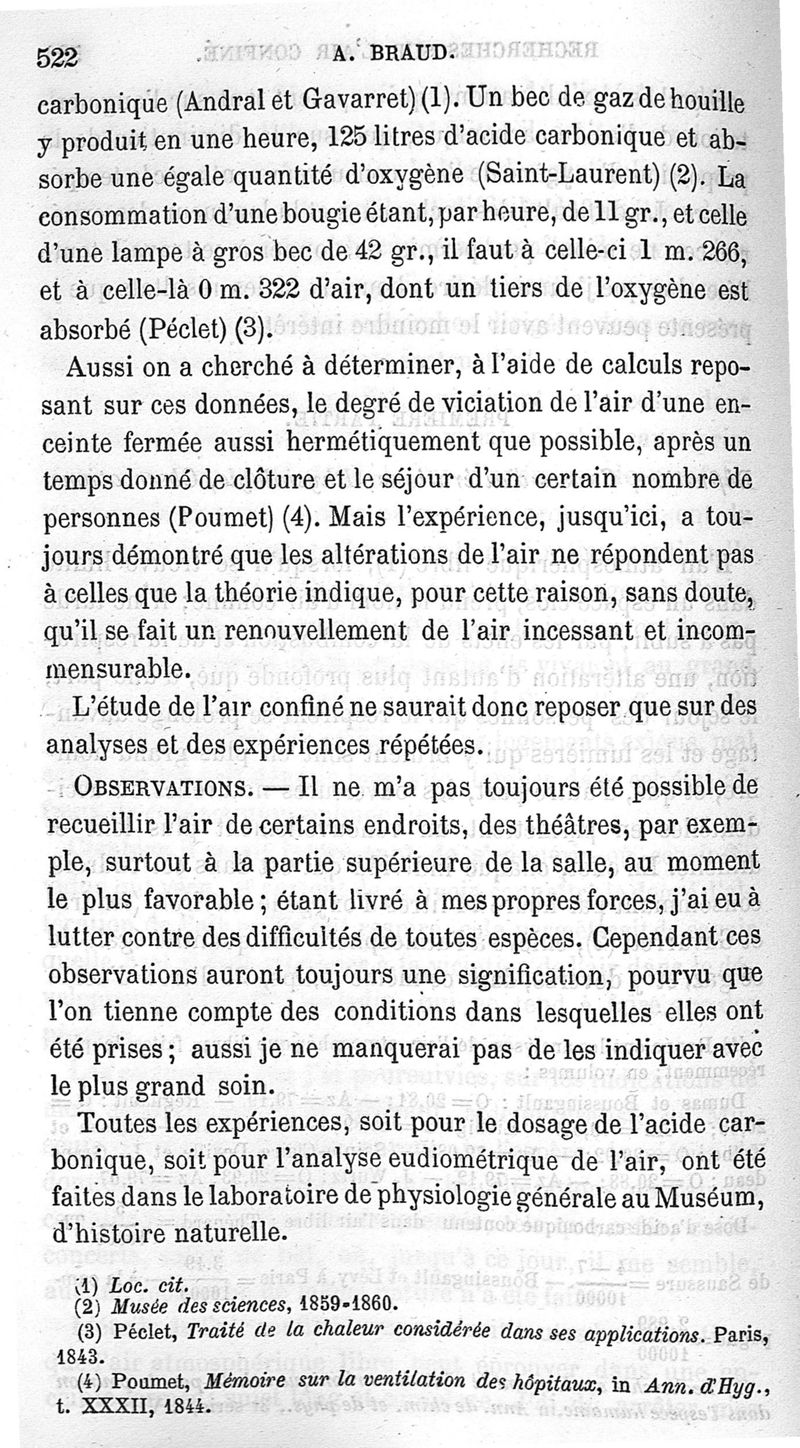 522 A. BRAUD.

carbonique (Andral et Gavarret) (1). Un bec de gaz de houille y produit en une heure, 125 litres d'acide carbonique et absorbe une égale quantité d'oxygène (Saint-Laurent) (2). La consommation d'une bougie étant, par heure, de 11 gr., et celle d'une lampe à gros bec de 42 gr., il faut à celle-ci 1 m. 266, et à celle-là 0 m. 322 d'air, dont un tiers de l'oxygène est absorbé (Péclet) (3).

Aussi on a cherché à déterminer, à l'aide de calculs reposant sur ces données, le degré de viciation de l'air d'une enceinte fermée aussi hermétiquement que possible, après un temps donné de clôture et le séjour d'un certain nombre de personnes (Poumet) (4). Mais l'expérience, jusqu'ici, a toujours démontré que les altérations de l'air ne répondent pas à celles que la théorie indique, pour cette raison, sans doute, qu'il se fait un renouvellement de l'air incessant et incommensurable.

L'étude de l'air confiné ne saurait donc reposer que sur des analyses et des expériences répétées.

OBSERVATIONS. — Il ne m'a pas toujours été possible de recueillir l'air de certains endroits, des théâtres, par exemple, surtout à la partie supérieure de la salle, au moment le plus favorable ; étant livré à mes propres forces, j'ai eu à lutter contre des difficultés de toutes espèces. Cependant ces observations auront toujours une signification, pourvu que l'on tienne compte des conditions dans lesquelles elles ont été prises ; aussi je ne manquerai pas de les indiquer avec le plus grand soin.

Toutes les expériences, soit pour le dosage de l'acide carbonique, soit pour l'analyse eudiométrique de l'air, ont été faites dans le laboratoire de physiologie générale au Muséum, d'histoire naturelle.

(1) Loc. cit.
(2) Musée des sciences, 1859-1860.
(3) Péclet, Traité de la chaleur considérée dans ses applications. Paris, 1843.
(4) Poumet, Mémoire sur la ventilation des hôpitaux, in Ann. d'Hyg., t. XXXII, 1844.